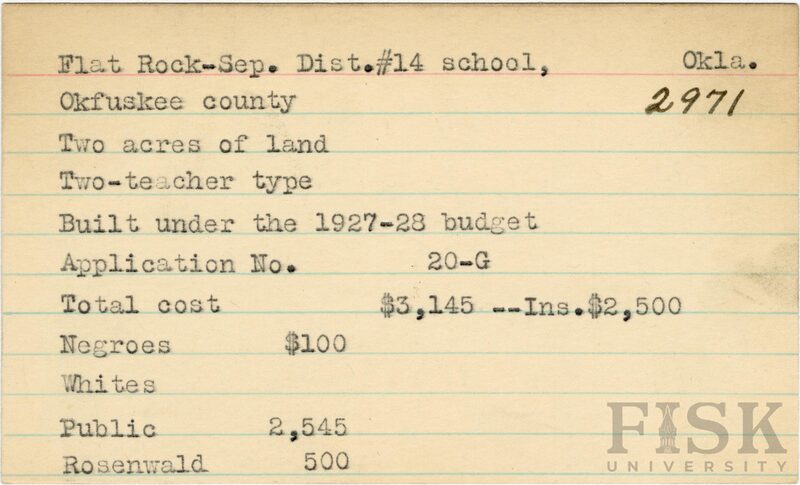 Flat Rock-Sep. Dist.#14 school, Okla.
Okfuskee county 2971

Two acres of land

Two-teacher type

Built under the 1927-28 budget

Application No. 20-G

Total cost $3,145 --Ins.$2,500

Negroes $100

Whites

Public 2,545

Rosenwald 500

FISK
UNIVERSITY